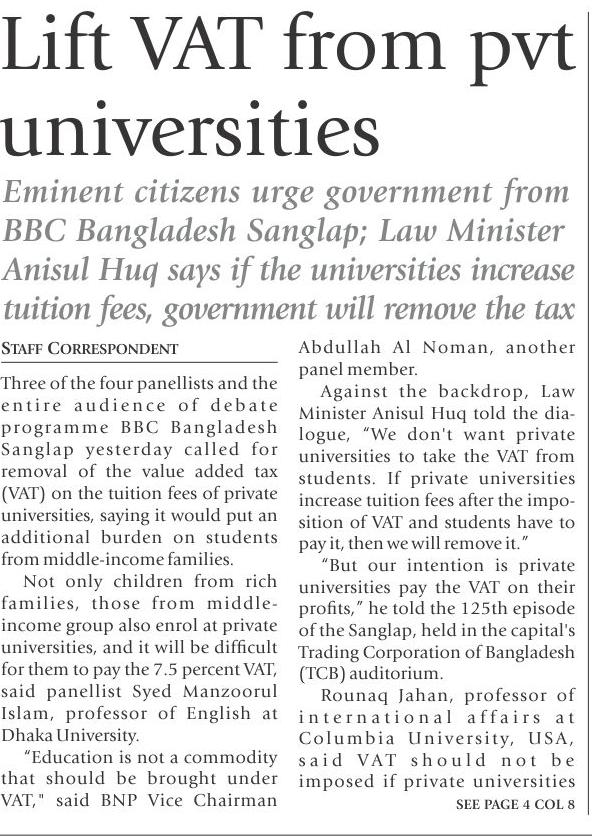 Lift VAT from pvt universities

Eminent citizens urge government from BBC Bangladesh Sanglap; Law Minister Anisul Huq says if the universities increase tuition fees, government will remove the tax

STAFF CORRESPONDENT

Three of the four panellists and the entire audience of debate programme BBC Bangladesh Sanglap yesterday called for removal of the value added tax (VAT) on the tuition fees of private universities, saying it would put an additional burden on students from middle-income families.

Not only children from rich families, those from middle-income group also enrol at private universities, and it will be difficult for them to pay the 7.5 percent VAT, said panellist Syed Manzoorul Islam, professor of English at Dhaka University.

"Education is not a commodity that should be brought under VAT," said BNP Vice Chairman Abdullah Al Noman, another panel member.

Against the backdrop, Law Minister Anisul Huq told the dialogue, "We don't want private universities to take the VAT from students. If private universities increase tuition fees after the imposition of VAT and students have to pay it, then we will remove it."

"But our intention is private universities pay the VAT on their profits," he told the 125th episode of the Sanglap, held in the capital's Trading Corporation of Bangladesh (TCB) auditorium.

Rounaq Jahan, professor of international affairs at Columbia University, USA, said VAT should not be imposed if private universities

SEE PAGE 4 COL 8